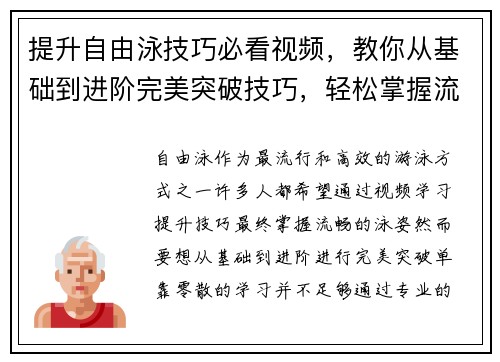 提升自由泳技巧必看视频，教你从基础到进阶完美突破技巧，轻松掌握流

自由泳作为最流行和高效的游泳方式之一许多人都希望通过视频学习提升技巧最终掌握流畅的泳姿然而要想从基础到进阶进行完美突破单靠零散的学习并不足够通过专业的